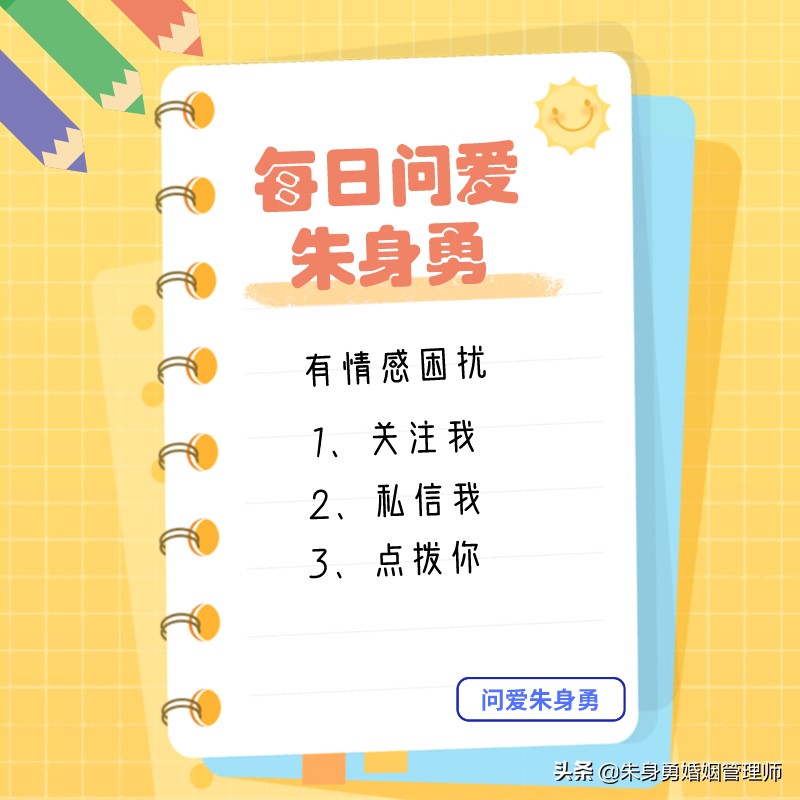 每日问爱
朱身勇

有情感困扰

1、关注我

2、私信我

3、点拨你

问爱朱身勇

头条 @朱身勇婚姻管理师